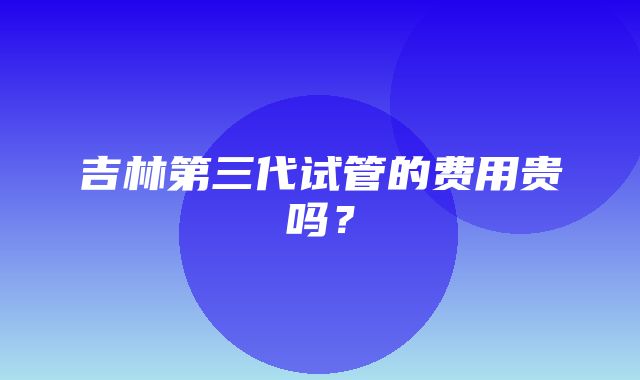 吉林第三代试管的费用贵吗？